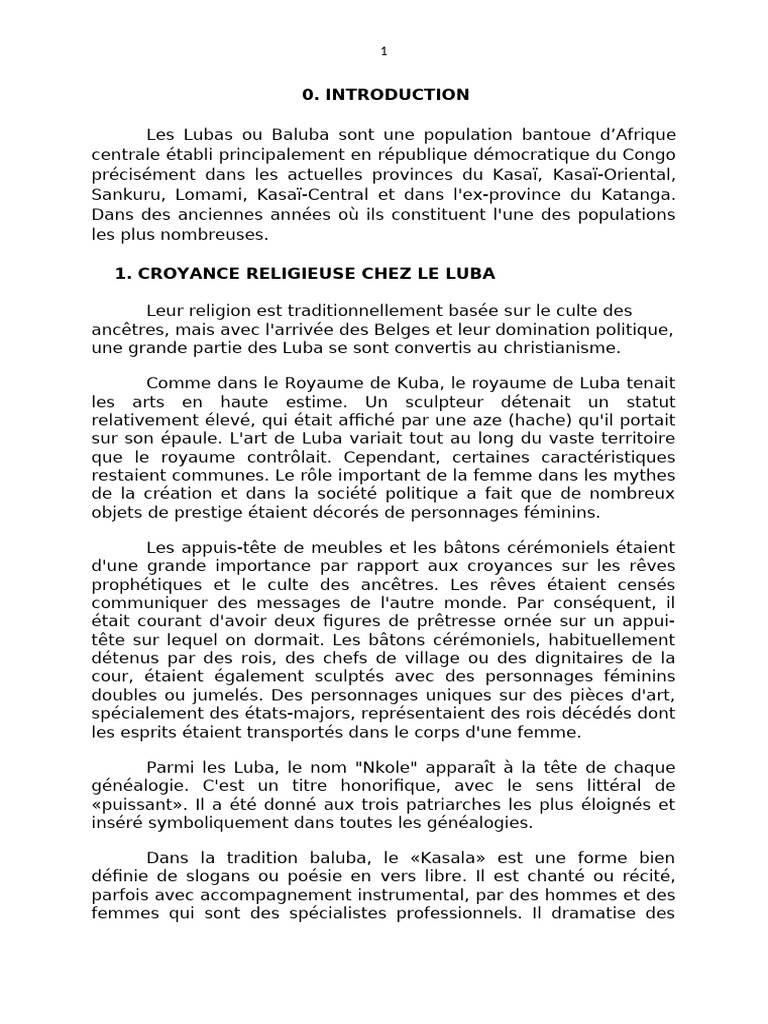 1

0. INTRODUCTION

Les Lubas ou Baluba sont une population bantoue d'Afrique centrale établi principalement en république démocratique du Congo précisément dans les actuelles provinces du Kasaï, Kasaï-Oriental, Sankuru, Lomami, Kasaï-Central et dans l'ex-province du Katanga. Dans des anciennes années où ils constituent l'une des populations les plus nombreuses.

1. CROYANCE RELIGIEUSE CHEZ LE LUBA

Leur religion est traditionnellement basée sur le culte des ancêtres, mais avec l'arrivée des Belges et leur domination politique, une grande partie des Luba se sont convertis au christianisme.

Comme dans le Royaume de Kuba, le royaume de Luba tenait les arts en haute estime. Un sculpteur détenait un statut relativement élevé, qui était affiché par une aze (hache) qu'il portait sur son épaule. L'art de Luba variait tout au long du vaste territoire que le royaume contrôlait. Cependant, certaines caractéristiques restaient communes. Le rôle important de la femme dans les mythes de la création et dans la société politique a fait que de nombreux objets de prestige étaient décorés de personnages féminins.

Les appuis-tête de meubles et les bâtons cérémoniels étaient d'une grande importance par rapport aux croyances sur les rêves prophétiques et le culte des ancêtres. Les rêves étaient censés communiquer des messages de l'autre monde. Par conséquent, il était courant d'avoir deux figures de prêtresse ornée sur un appui-tête sur lequel on dormait. Les bâtons cérémoniels, habituellement détenus par des rois, des chefs de village ou des dignitaires de la cour, étaient également sculptés avec des personnages féminins doubles ou jumelés. Des personnages uniques sur des pièces d'art, spécialement des états-majors, représentaient des rois décédés dont les esprits étaient transportés dans le corps d'une femme.

Parmi les Luba, le nom "Nkole" apparaît à la tête de chaque généalogie. C'est un titre honorifique, avec le sens littéral de «puissant». Il a été donné aux trois patriarches les plus éloignés et inséré symboliquement dans toutes les généalogies.

Dans la tradition baluba, le «Kasala» est une forme bien définie de slogans ou poésie en vers libre. Il est chanté ou récité, parfois avec accompagnement instrumental, par des hommes et des femmes qui sont des spécialistes professionnels. Il dramatise des